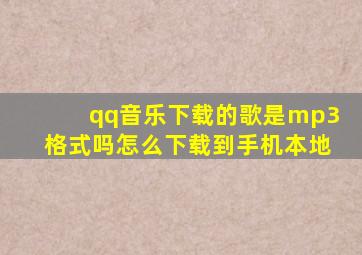 qq音乐下载的歌是mp3格式吗怎么下载到手机本地